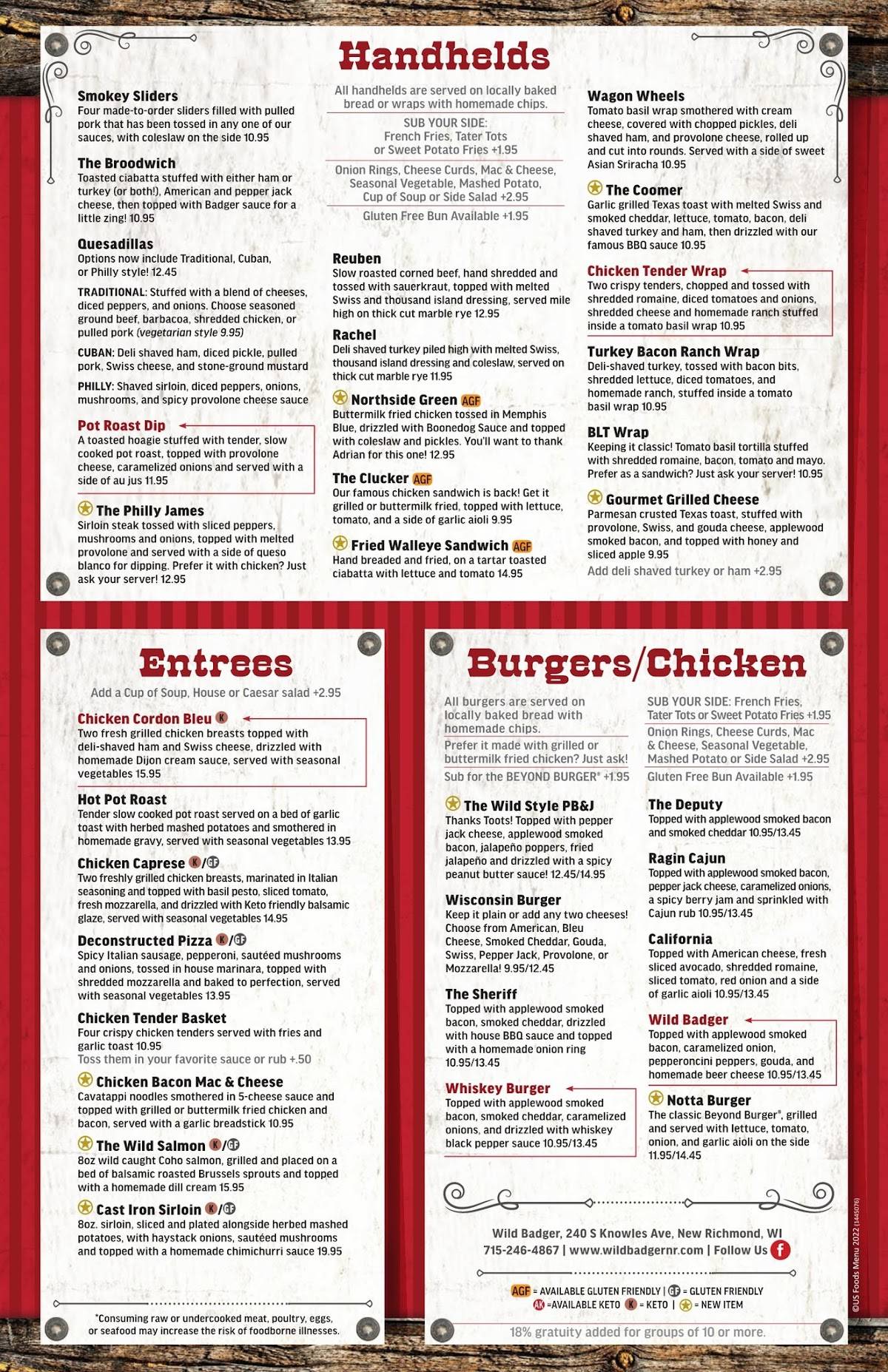 Handhelds

Smokey Sliders
Four made-to-order sliders filled with pulled pork that has been tossed in any one of our sauces, with coleslaw on the side 10.95

The Broodwich
Toasted ciabatta stuffed with either ham or turkey (or both!), American and pepper jack cheese, then topped with Badger sauce for a little zing! 10.95

Quesadillas
Options now include Traditional, Cuban, or Philly style! 12.45

TRADITIONAL: Stuffed with a blend of cheeses, diced peppers, and onions. Choose seasoned ground beef, barbacoa, shredded chicken, or pulled pork (vegetarian style 9.95)

CUBAN: Deli shaved ham, diced pickle, pulled pork, Swiss cheese, and stone-ground mustard

PHILLY: Shaved sirloin, diced peppers, onions, mushrooms, and spicy provolone cheese sauce

Pot Roast Dip
A toasted hoagie stuffed with tender, slow cooked pot roast, topped with provolone cheese, caramelized onions and served with a side of au jus 11.95

The Philly James
Sirloin steak tossed with sliced peppers, mushrooms and onions, topped with melted provolone and served with a side of queso blanco for dipping. Prefer it with chicken? Just ask your server! 12.95

All handhelds are served on locally baked bread or wraps with homemade chips.

SUB YOUR SIDE:
French Fries, Tater Tots or Sweet Potato Fries +1.95

Onion Rings, Cheese Curds, Mac & Cheese, Seasonal Vegetable, Mashed Potato, Cup of Soup or Side Salad +2.95

Gluten Free Bun Available +1.95

Reuben
Slow roasted corned beef, hand shredded and tossed with sauerkraut, topped with melted Swiss and thousand island dressing, served mile high on thick cut marble rye 12.95

Rachel
Deli shaved turkey piled high with melted Swiss, thousand island dressing and coleslaw, served on thick cut marble rye 11.95

Northside Green AGF
Buttermilk fried chicken tossed in Memphis Blue, drizzled with Boonedog Sauce and topped with coleslaw and pickles. You'll want to thank Adrian for this one! 12.95

The Clucker AGF
Our famous chicken sandwich is back! Get it grilled or buttermilk fried, topped with lettuce, tomato, and a side of garlic aioli 9.95

Fried Walleye Sandwich AGF
Hand breaded and fried, on a tartar toasted ciabatta with lettuce and tomato 14.95

Wagon Wheels
Tomato basil wrap smothered with cream cheese, covered with chopped pickles, deli shaved ham, and provolone cheese, rolled up and cut into rounds. Served with a side of sweet Asian Sriracha 10.95

The Coomer
Garlic grilled Texas toast with melted Swiss and smoked cheddar, lettuce, tomato, bacon, deli shaved turkey and ham, then drizzled with our famous BBQ sauce 10.95

Chicken Tender Wrap
Two crispy tenders, chopped and tossed with shredded romaine, diced tomatoes and onions, shredded cheese and homemade ranch stuffed inside a tomato basil wrap 10.95

Turkey Bacon Ranch Wrap
Deli-shaved turkey, tossed with bacon bits, shredded lettuce, diced tomatoes, and homemade ranch, stuffed inside a tomato basil wrap 10.95

BLT Wrap
Keeping it classic! Tomato basil tortilla stuffed with shredded romaine, bacon, tomato and mayo. Prefer as a sandwich? Just ask your server! 10.95

Gourmet Grilled Cheese
Parmesan crusted Texas toast, stuffed with provolone, Swiss, and gouda cheese, applewood smoked bacon, and topped with honey and sliced apple 9.95
Add deli shaved turkey or ham +2.95

Entrees
Add a Cup of Soup, House or Caesar salad +2.95

Chicken Cordon Bleu K
Two fresh grilled chicken breasts topped with deli-shaved ham and Swiss cheese, drizzled with homemade Dijon cream sauce, served with seasonal vegetables 15.95

Hot Pot Roast
Tender slow cooked pot roast served on a bed of garlic toast with herbed mashed potatoes and smothered in homemade gravy, served with seasonal vegetables 13.95

Chicken Caprese K/GF
Two freshly grilled chicken breasts, marinated in Italian seasoning and topped with basil pesto, sliced tomato, fresh mozzarella, and drizzled with Keto friendly balsamic glaze, served with seasonal vegetables 14.95

Deconstructed Pizza K/GF
Spicy Italian sausage, pepperoni, sautéed mushrooms and onions, tossed in house marinara, topped with shredded mozzarella and baked to perfection, served with seasonal vegetables 13.95

Chicken Tender Basket
Four crispy chicken tenders served with fries and garlic toast 10.95
Toss them in your favorite sauce or rub +.50

Chicken Bacon Mac & Cheese
Cavatappi noodles smothered in 5-cheese sauce and topped with grilled or buttermilk fried chicken and bacon, served with a garlic breadstick 10.95

The Wild Salmon K/GF
8oz wild caught Coho salmon, grilled and placed on a bed of balsamic roasted Brussels sprouts and topped with a homemade dill cream 15.95

Cast Iron Sirloin K/GF
8oz. sirloin, sliced and plated alongside herbed mashed potatoes, with haystack onions, sautéed mushrooms and topped with a homemade chimichurri sauce 19.95

*Consuming raw or undercooked meat, poultry, eggs, or seafood may increase the risk of foodborne illnesses.

Burgers/Chicken

All burgers are served on locally baked bread with homemade chips.
Prefer it made with grilled or buttermilk fried chicken? Just ask!
Sub for the BEYOND BURGER® +1.95

SUB YOUR SIDE: French Fries, Tater Tots or Sweet Potato Fries +1.95
Onion Rings, Cheese Curds, Mac & Cheese, Seasonal Vegetable, Mashed Potato or Side Salad +2.95
Gluten Free Bun Available +1.95

The Wild Style PB&J
Thanks Toots! Topped with pepper jack cheese, applewood smoked bacon, jalapeño poppers, fried jalapeño and drizzled with a spicy peanut butter sauce! 12.45/14.95

Wisconsin Burger
Keep it plain or add any two cheeses! Choose from American, Bleu Cheese, Smoked Cheddar, Gouda, Swiss, Pepper Jack, Provolone, or Mozzarella! 9.95/12.45

The Sheriff
Topped with applewood smoked bacon, smoked cheddar, drizzled with house BBQ sauce and topped with a homemade onion ring 10.95/13.45

Whiskey Burger
Topped with applewood smoked bacon, smoked cheddar, caramelized onions, and drizzled with whiskey black pepper sauce 10.95/13.45

The Deputy
Topped with applewood smoked bacon and smoked cheddar 10.95/13.45

Ragin Cajun
Topped with applewood smoked bacon, pepper jack cheese, caramelized onions, a spicy berry jam and sprinkled with Cajun rub 10.95/13.45

California
Topped with American cheese, fresh sliced avocado, shredded romaine, sliced tomato, red onion and a side of garlic aioli 10.95/13.45

Wild Badger
Topped with applewood smoked bacon, caramelized onion, pepperoncini peppers, gouda, and homemade beer cheese 10.95/13.45

Notta Burger
The classic Beyond Burger®, grilled and served with lettuce, tomato, onion, and garlic aioli on the side 11.95/14.45

Wild Badger, 240 S Knowles Ave, New Richmond, WI
715-246-4867 | www.wildbadgernr.com | Follow Us f

AGF = AVAILABLE GLUTEN FRIENDLY | GF = GLUTEN FRIENDLY
AK =AVAILABLE KETO K = KETO | = NEW ITEM

18% gratuity added for groups of 10 or more.

©US Foods Menu 2022 (1445076)